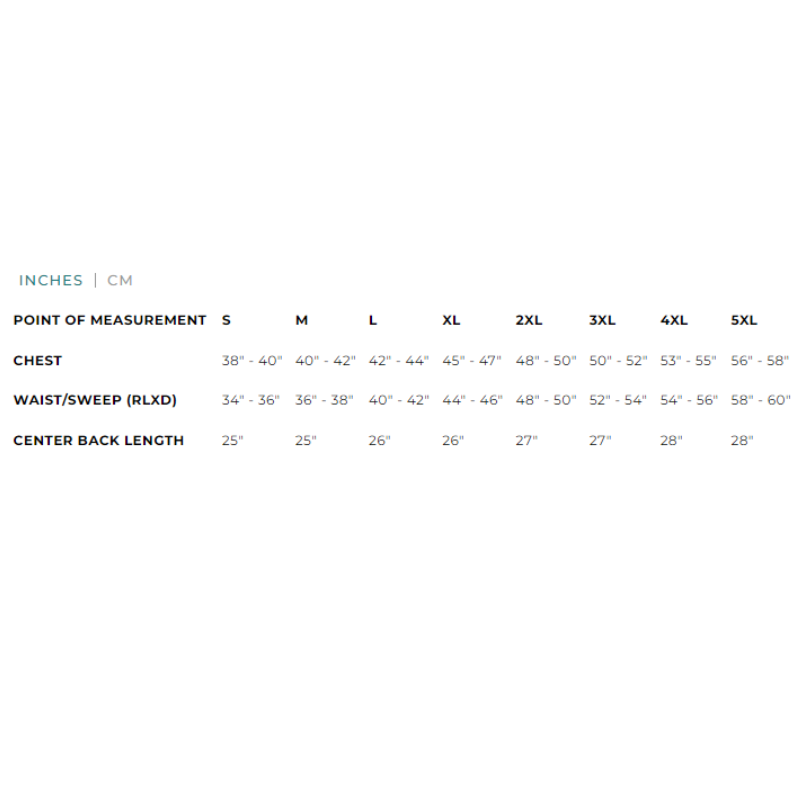 INCHES | CM

| POINT OF MEASUREMENT | S | M | L | XL | 2XL | 3XL | 4XL | 5XL |
|---|---|---|---|---|---|---|---|---|
| CHEST | 38" - 40" | 40" - 42" | 42" - 44" | 45" - 47" | 48" - 50" | 50" - 52" | 53" - 55" | 56" - 58" |
| WAIST/SWEEP (RLXD) | 34" - 36" | 36" - 38" | 40" - 42" | 44" - 46" | 48" - 50" | 52" - 54" | 54" - 56" | 58" - 60" |
| CENTER BACK LENGTH | 25" | 25" | 26" | 26" | 27" | 27" | 28" | 28" |